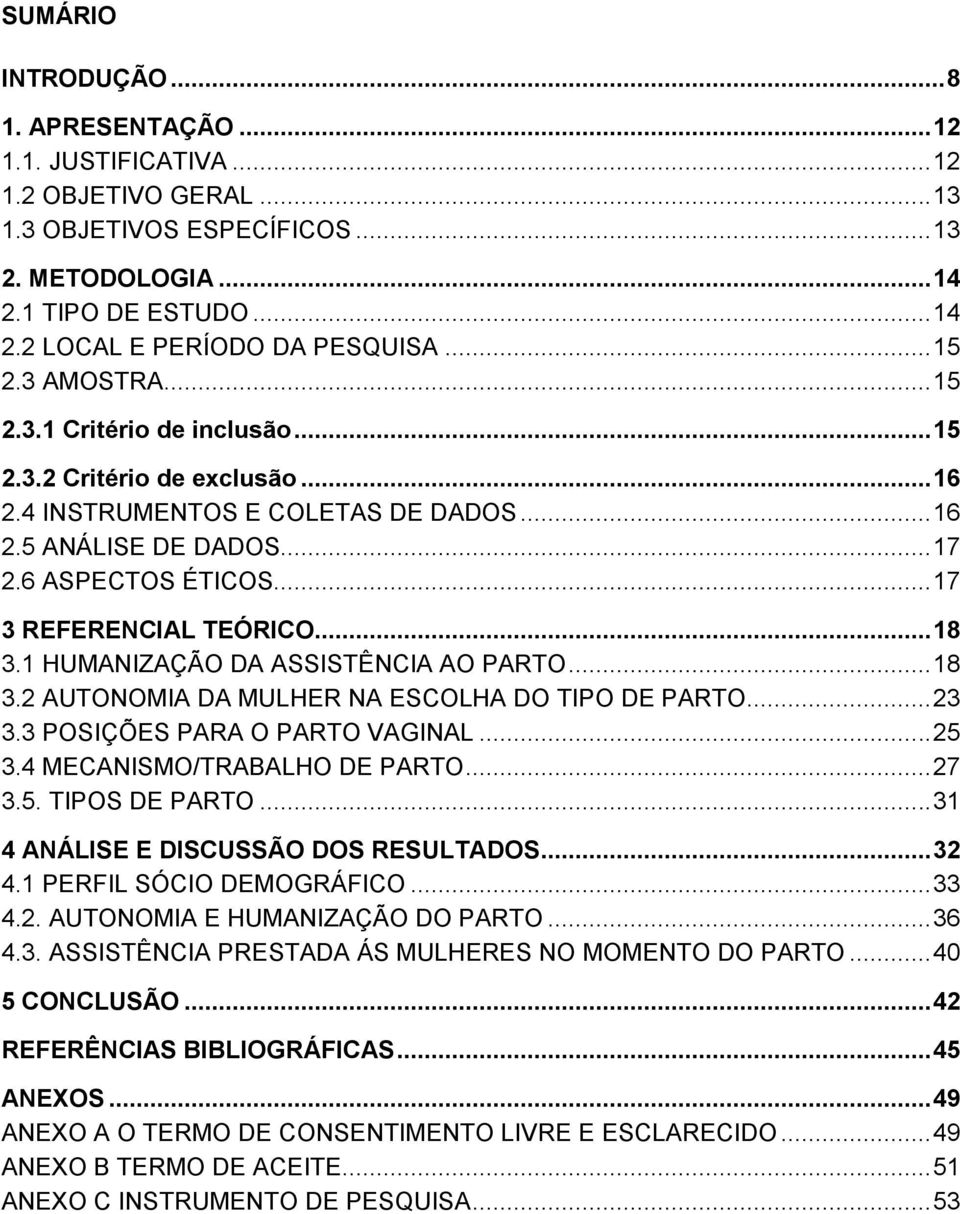 SUMÁRIO

INTRODUÇÃO ... 8

1. APRESENTAÇÃO ... 12
1.1. JUSTIFICATIVA ... 12
1.2 OBJETIVO GERAL ... 13
1.3 OBJETIVOS ESPECÍFICOS ... 13

2. METODOLOGIA ... 14
2.1 TIPO DE ESTUDO ... 14
2.2 LOCAL E PERÍODO DA PESQUISA ... 15
2.3 AMOSTRA ... 15
2.3.1 Critério de inclusão ... 15
2.3.2 Critério de exclusão ... 16
2.4 INSTRUMENTOS E COLETAS DE DADOS ... 16
2.5 ANÁLISE DE DADOS ... 17
2.6 ASPECTOS ÉTICOS ... 17

3 REFERENCIAL TEÓRICO ... 18
3.1 HUMANIZAÇÃO DA ASSISTÊNCIA AO PARTO ... 18
3.2 AUTONOMIA DA MULHER NA ESCOLHA DO TIPO DE PARTO ... 23
3.3 POSIÇÕES PARA O PARTO VAGINAL ... 25
3.4 MECANISMO/TRABALHO DE PARTO ... 27
3.5. TIPOS DE PARTO ... 31

4 ANÁLISE E DISCUSSÃO DOS RESULTADOS ... 32
4.1 PERFIL SÓCIO DEMOGRÁFICO ... 33
4.2. AUTONOMIA E HUMANIZAÇÃO DO PARTO ... 36
4.3. ASSISTÊNCIA PRESTADA ÁS MULHERES NO MOMENTO DO PARTO ... 40

5 CONCLUSÃO ... 42

REFERÊNCIAS BIBLIOGRÁFICAS ... 45

ANEXOS ... 49
ANEXO A O TERMO DE CONSENTIMENTO LIVRE E ESCLARECIDO ... 49
ANEXO B TERMO DE ACEITE ... 51
ANEXO C INSTRUMENTO DE PESQUISA ... 53